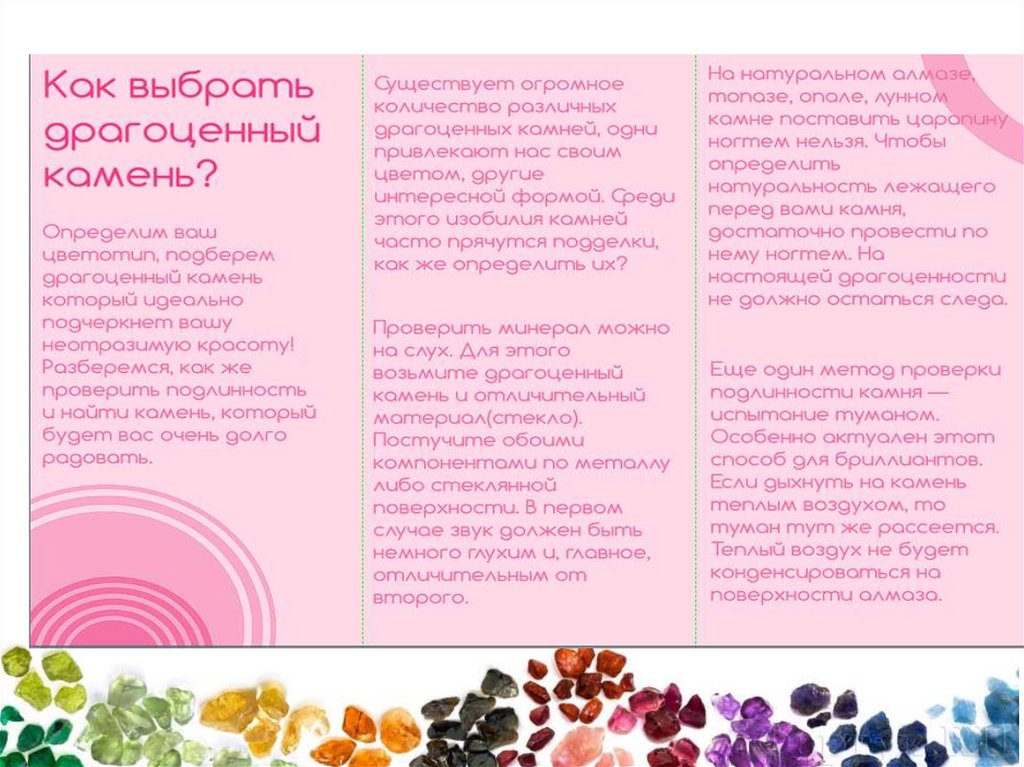 Как выбрать драгоценный камень?

Определим ваш цветотип, подберем драгоценный камень который идеально подчеркнет вашу неотразимую красоту! Разберемся, как же проверить подлинность и найти камень, который будет вас очень долго радовать.

Существует огромное количество различных драгоценных камней, одни привлекают нас своим цветом, другие интересной формой. Среди этого изобилия камней часто прячутся подделки, как же определить их?

Проверить минерал можно на слух. Для этого возьмите драгоценный камень и отличительный материал(стекло). Постучите обоими компонентами по металлу либо стеклянной поверхности. В первом случае звук должен быть немного глухим и, главное, отличительным от второго.

На натуральном алмазе, топазе, опале, лунном камне поставить царапину ногтем нельзя. Чтобы определить натуральность лежащего перед вами камня, достаточно провести по нему ногтем. На настоящей драгоценности не должно остаться следа.

Еще один метод проверки подлинности камня — испытание туманом. Особенно актуален этот способ для бриллиантов. Если дыхнуть на камень теплым воздухом, то туман тут же рассеется. Теплый воздух не будет конденсироваться на поверхности алмаза.